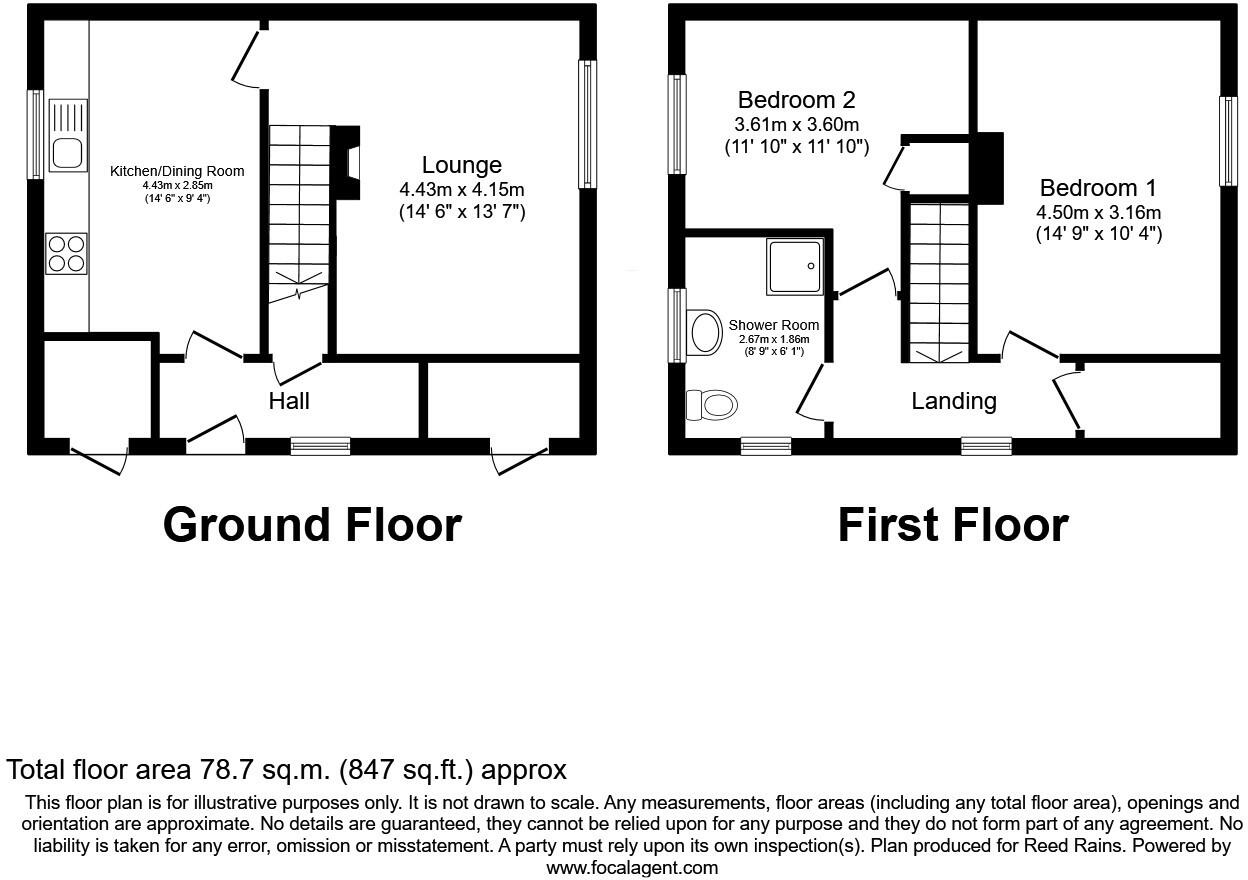 Kitchen/Dining Room
4.43m x 2.85m
(14' 6" x 9' 4")

Lounge
4.43m x 4.15m
(14' 6" x 13' 7")

Hall

Ground Floor

Bedroom 2
3.61m x 3.60m
(11' 10" x 11' 10")

Bedroom 1
4.50m x 3.16m
(14' 9" x 10' 4")

Shower Room
2.67m x 1.86m
(8' 9" x 6' 1")

Landing

First Floor

Total floor area 78.7 sq.m. (847 sq.ft.) approx

This floor plan is for illustrative purposes only. It is not drawn to scale. Any measurements, floor areas (including any total floor area), openings and orientation are approximate. No details are guaranteed, they cannot be relied upon for any purpose and they do not form part of any agreement. No liability is taken for any error, omission or misstatement. A party must rely upon its own inspection(s). Plan produced for Reed Rains. Powered by www.focalagent.com